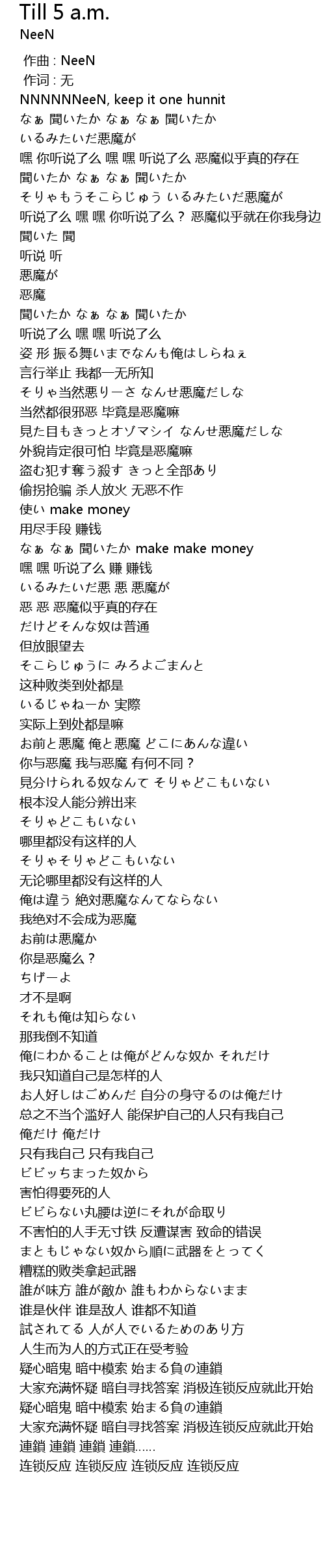 Till 5 a.m.
NeeN

作曲 : NeeN
作词 : 无
NNNNNNeeN, keep it one hunnit
なぁ 聞いたか なぁ なぁ 聞いたか
いるみたいだ悪魔が
嘿 你听说了么 嘿 嘿 听说了么 恶魔似乎真的存在
聞いたか なぁ なぁ 聞いたか
そりゃもうそこらじゅう いるみたいだ悪魔が
听说了么 嘿 嘿 你听说了么？ 恶魔似乎就在你我身边
聞いた 聞
听说 听
悪魔が
恶魔
聞いたか なぁ なぁ 聞いたか
听说了么 嘿 嘿 听说了么
姿 形 振る舞いまでなんも俺はしらねぇ
言行举止 我都一无所知
そりゃ当然悪りーさ なんせ悪魔だしな
当然都很邪恶 毕竟是恶魔嘛
見た目もきっとオゾマシイ なんせ悪魔だしな
外貌肯定很可怕 毕竟是恶魔嘛
盗む犯す奪う殺す きっと全部あり
偷拐抢骗 杀人放火 无恶不作
使い make money
用尽手段 赚钱
なぁ なぁ 聞いたか make make money
嘿 嘿 听说了么 赚 赚钱
いるみたいだ悪 悪 悪魔が
恶 恶 恶魔似乎真的存在
だけどそんな奴は普通
但放眼望去
そこらじゅうに みろよごまんと
这种败类到处都是
いるじゃねーか 実際
实际上到处都是嘛
お前と悪魔 俺と悪魔 どこにあんな違い
你与恶魔 我与恶魔 有何不同？
見分けられる奴なんて そりゃどこもいない
根本没人能分辨出来
そりゃどこもいない
哪里都没有这样的人
そりゃそりゃどこもいない
无论哪里都没有这样的人
俺は違う 絶対悪魔なんてならない
我绝对不会成为恶魔
お前は悪魔か
你是恶魔么？
ちげーよ
才不是啊
それも俺は知らない
那我倒不知道
俺にわかることは俺がどんな奴か それだけ
我只知道自己是怎样的人
お人好しはごめんだ 自分の身守るのは俺だけ
总之不当个滥好人 能保护自己的人只有我自己
俺だけ 俺だけ
只有我自己 只有我自己
ビビッちまった奴から
害怕得要死的人
ビビらない丸腰は逆にそれが命取り
不害怕的人手无寸铁 反遭谋害 致命的错误
まともじゃない奴から順に武器をとってく
糟糕的败类拿起武器
誰が味方 誰が敵か 誰もわからないまま
谁是伙伴 谁是敌人 谁都不知道
試されてる 人が人でいるためのあり方
人生而为人的方式正在受考验
疑心暗鬼 暗中模索 始まる負の連鎖
大家充满怀疑 暗自寻找答案 消极连锁反应就此开始
疑心暗鬼 暗中模索 始まる負の連鎖
大家充满怀疑 暗自寻找答案 消极连锁反应就此开始
連鎖 連鎖 連鎖 連鎖......
连锁反应 连锁反应 连锁反应 连锁反应